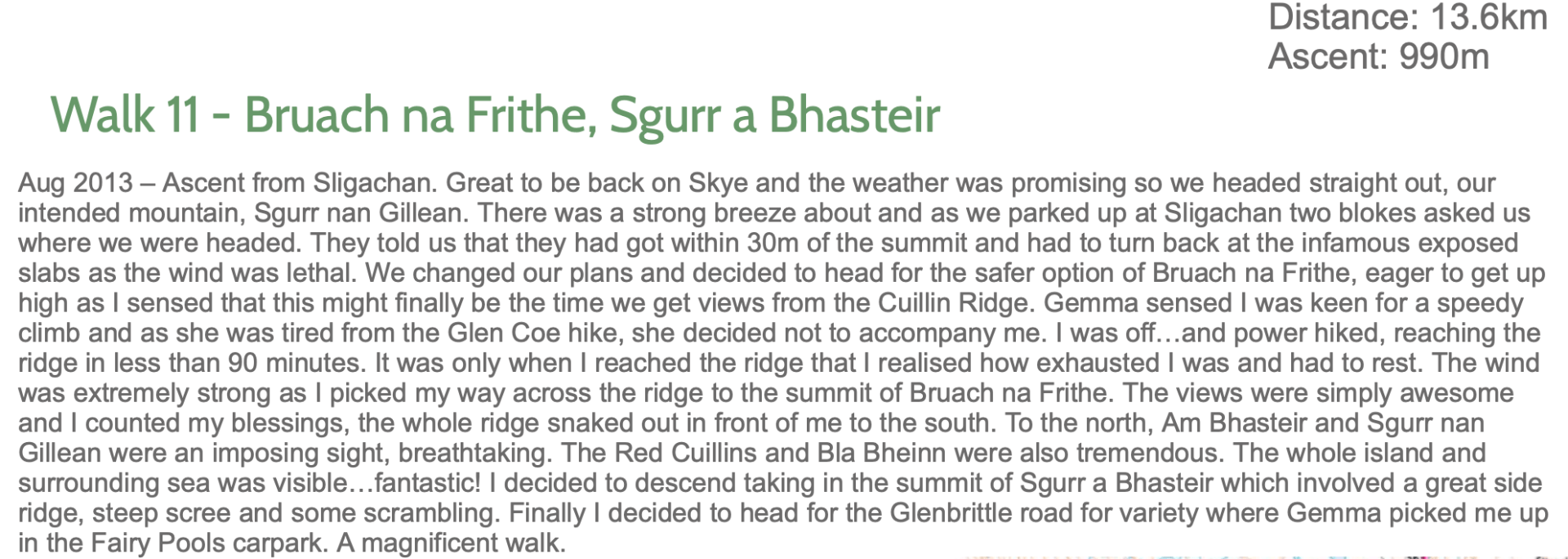 Distance: 13.6km
Ascent: 990m

Walk 11 - Bruach na Frithe, Sgurr a Bhasteir

Aug 2013 – Ascent from Sligachan. Great to be back on Skye and the weather was promising so we headed straight out, our intended mountain, Sgurr nan Gillean. There was a strong breeze about and as we parked up at Sligachan two blokes asked us where we were headed. They told us that they had got within 30m of the summit and had to turn back at the infamous exposed slabs as the wind was lethal. We changed our plans and decided to head for the safer option of Bruach na Frithe, eager to get up high as I sensed that this might finally be the time we get views from the Cuillin Ridge. Gemma sensed I was keen for a speedy climb and as she was tired from the Glen Coe hike, she decided not to accompany me. I was off…and power hiked, reaching the ridge in less than 90 minutes. It was only when I reached the ridge that I realised how exhausted I was and had to rest. The wind was extremely strong as I picked my way across the ridge to the summit of Bruach na Frithe. The views were simply awesome and I counted my blessings, the whole ridge snaked out in front of me to the south. To the north, Am Bhasteir and Sgurr nan Gillean were an imposing sight, breathtaking. The Red Cuillins and Bla Bheinn were also tremendous. The whole island and surrounding sea was visible…fantastic! I decided to descend taking in the summit of Sgurr a Bhasteir which involved a great side ridge, steep scree and some scrambling. Finally I decided to head for the Glenbrittle road for variety where Gemma picked me up in the Fairy Pools carpark. A magnificent walk.